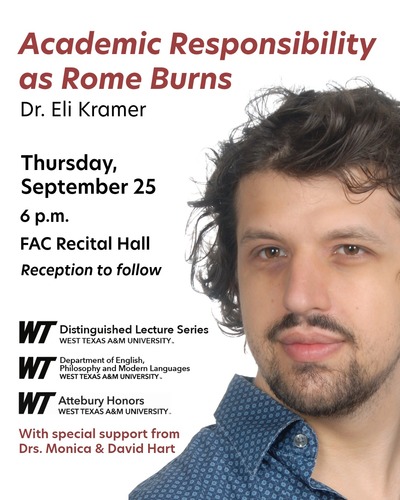 Academic Responsibility as Rome Burns

Dr. Eli Kramer

Thursday, September 25

6 p.m.

FAC Recital Hall

Reception to follow

WT Distinguished Lecture Series
WEST TEXAS A&M UNIVERSITY.

WT Department of English, Philosophy and Modern Languages
WEST TEXAS A&M UNIVERSITY.

WT Attebury Honors
WEST TEXAS A&M UNIVERSITY.

With special support from Drs. Monica & David Hart